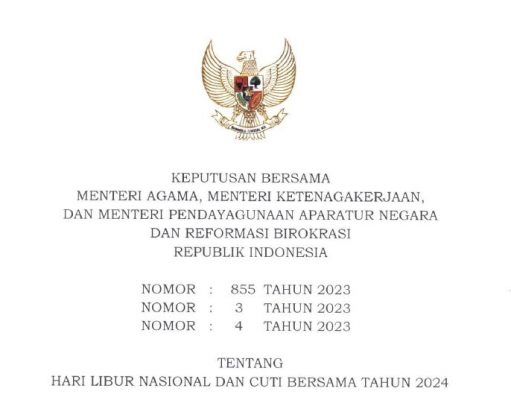 KEPUTUSAN BERSAMA
MENTERI AGAMA, MENTERI KETENAGAKERJAAN,
DAN MENTERI PENDAYAGUNAAN APARATUR NEGARA
DAN REFORMASI BIROKRASI
REPUBLIK INDONESIA

NOMOR : 855 TAHUN 2023
NOMOR : 3 TAHUN 2023
NOMOR : 4 TAHUN 2023

TENTANG
HARI LIBUR NASIONAL DAN CUTI BERSAMA TAHUN 2024